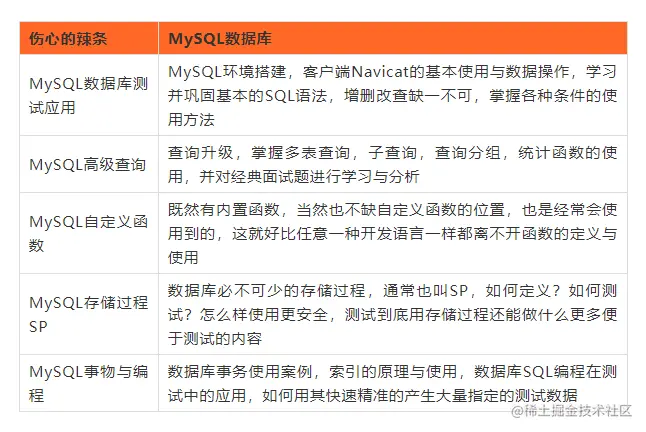 | 伤心的辣条 | MySQL数据库 |
|---|---|
| MySQL数据库测试应用 | MySQL环境搭建，客户端Navicat的基本使用与数据操作，学习并巩固基本的SQL语法，增删改查缺一不可，掌握各种条件的使用方法 |
| MySQL高级查询 | 查询升级，掌握多表查询，子查询，查询分组，统计函数的使用，并对经典面试题进行学习与分析 |
| MySQL自定义函数 | 既然有内置函数，当然也不缺自定义函数的位置，也是经常会使用到的，这就好比任意一种开发语言一样都离不开函数的定义与使用 |
| MySQL存储过程SP | 数据库必不可少的存储过程，通常也叫SP，如何定义？如何测试？怎么样使用更安全，测试到底用存储过程还能做什么更多便于测试的内容 |
| MySQL事物与编程 | 数据库事务使用案例，索引的原理与使用，数据库SQL编程在测试中的应用，如何用其快速精准的产生大量指定的测试数据 |

@稀土掘金技术社区